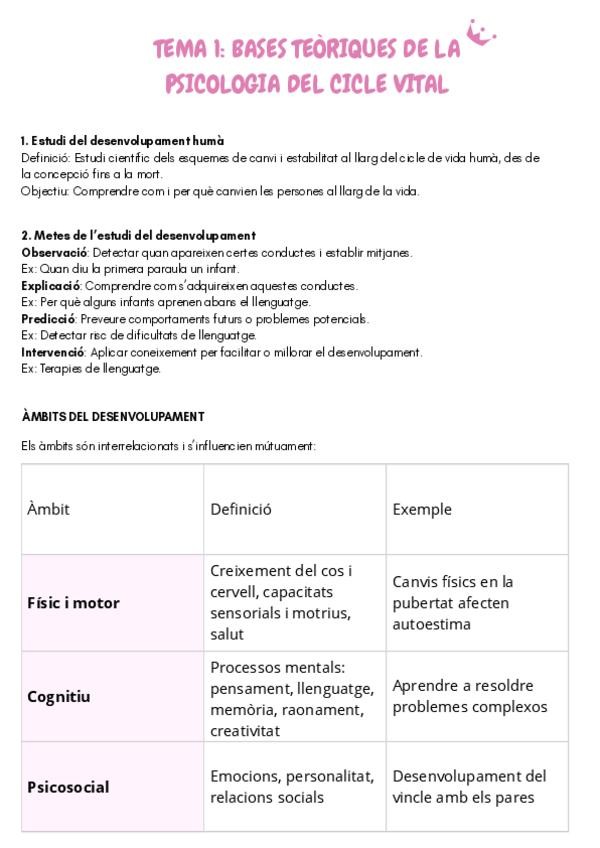 TEMA 1: BASES TEÒRIQUES DE LA PSICOLOGIA DEL CICLE VITAL

1. Estudi del desenvolupament humà
Definició: Estudi científic dels esquemes de canvi i estabilitat al llarg del cicle de vida humà, des de la concepció fins a la mort.
Objectiu: Comprendre com i per què canvien les persones al llarg de la vida.

2. Metes de l'estudi del desenvolupament
Observació: Detectar quan apareixen certes conductes i establir mitjanes.
Ex: Quan diu la primera paraula un infant.
Explicació: Comprendre com s'adquireixen aquestes conductes.
Ex: Per què alguns infants aprenen abans el llenguatge.
Predicció: Preveure comportaments futurs o problemes potencials.
Ex: Detectar risc de dificultats de llenguatge.
Intervenció: Aplicar coneixement per facilitar o millorar el desenvolupament.
Ex: Teràpies de llenguatge.

ÀMBITS DEL DESENVOLUPAMENT

Els àmbits són interrelacionats i s'influencien mútuament:

| Àmbit | Definició | Exemple |
|---|---|---|
| Físic i motor | Creixement del cos i cervell, capacitats sensorials i motrius, salut | Canvis físics en la pubertat afecten autoestima |
| Cognitiu | Processos mentals: pensament, llenguatge, memòria, raonament, creativitat | Aprendre a resoldre problemes complexos |
| Psicosocial | Emocions, personalitat, relacions socials | Desenvolupament del vincle amb els pares |